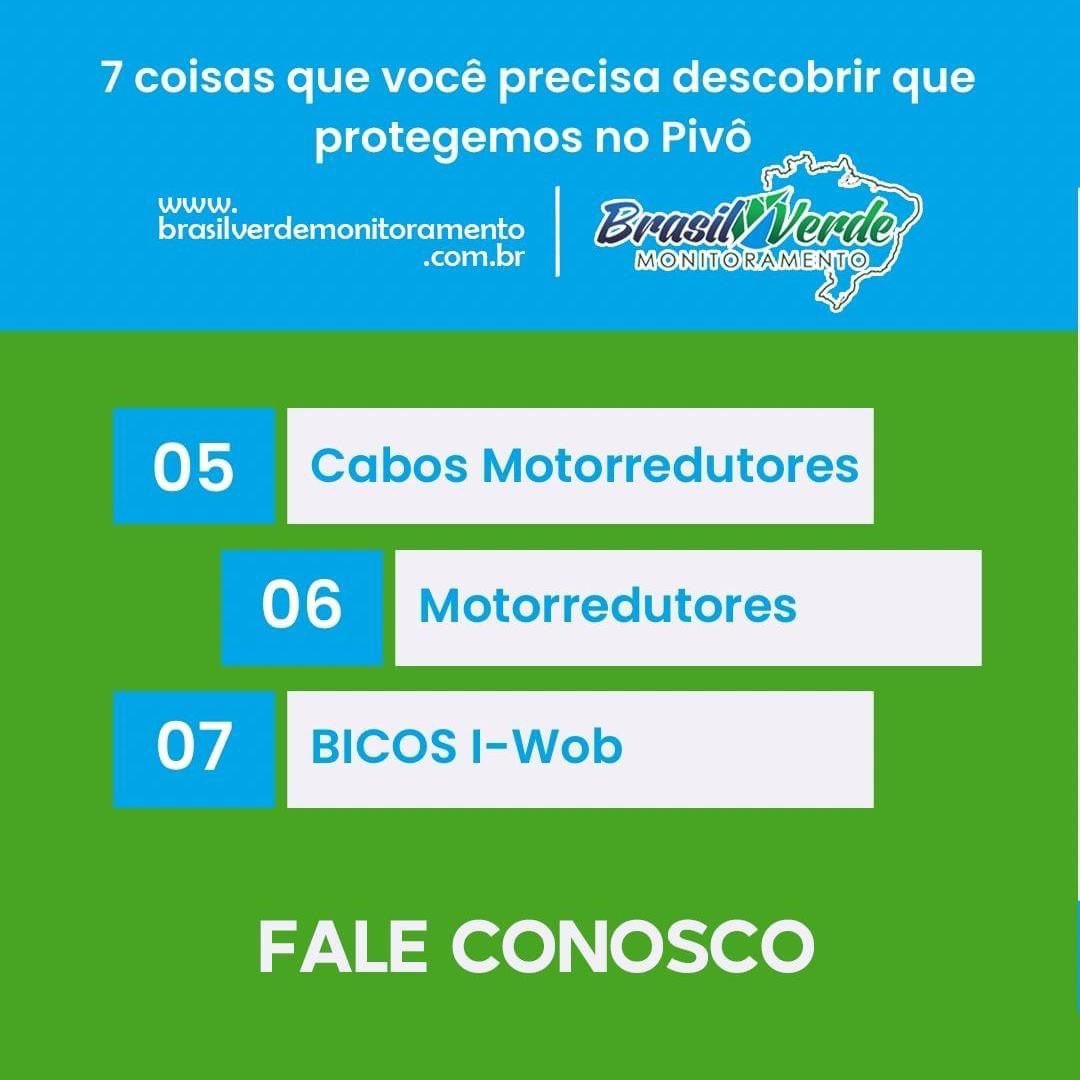 7 coisas que você precisa descobrir que protegemos no Pivô

www.
brasilverdemonitoramento
.com.br

Brasil Verde
MONITORAMENTO

05 Cabos Motorredutores

06 Motorredutores

07 BICOS I-Wob

FALE CONOSCO